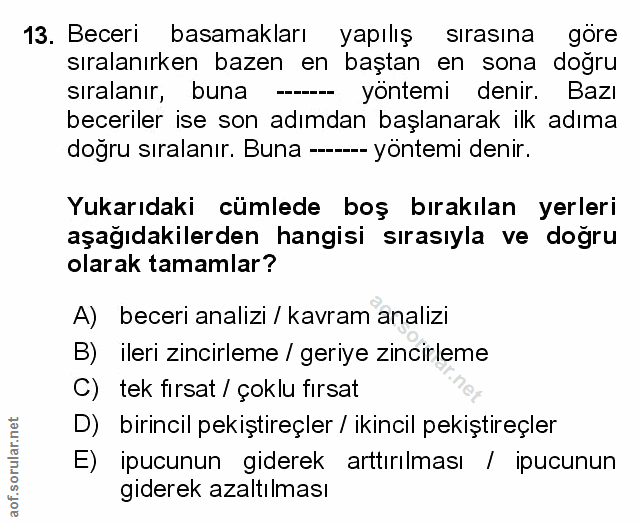 13. Beceri basamakları yapılış sırasına göre sıralanırken bazen en baştan en sona doğru sıralanır, buna ------- yöntemi denir. Bazı beceriler ise son adımdan başlanarak ilk adıma doğru sıralanır. Buna ------- yöntemi denir.

Yukarıdaki cümlede boş bırakılan yerleri aşağıdakilerden hangisi sırasıyla ve doğru olarak tamamlar?

A) beceri analizi / kavram analizi
B) ileri zincirleme / geriye zincirleme
C) tek fırsat / çoklu fırsat
D) birincil pekiştireçler / ikincil pekiştireçler
E) ipucunun giderek arttırılması / ipucunun giderek azaltılması

aof.sorular.net

aof.sorular.net